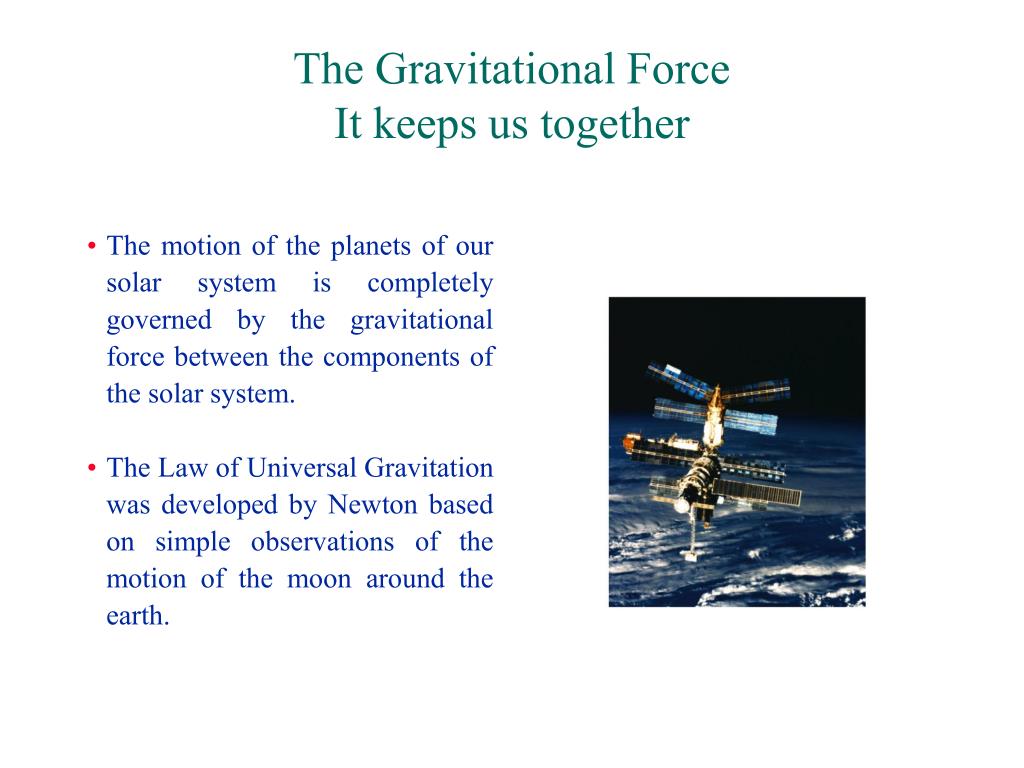 The Gravitational Force
It keeps us together

• The motion of the planets of our solar system is completely governed by the gravitational force between the components of the solar system.

• The Law of Universal Gravitation was developed by Newton based on simple observations of the motion of the moon around the earth.